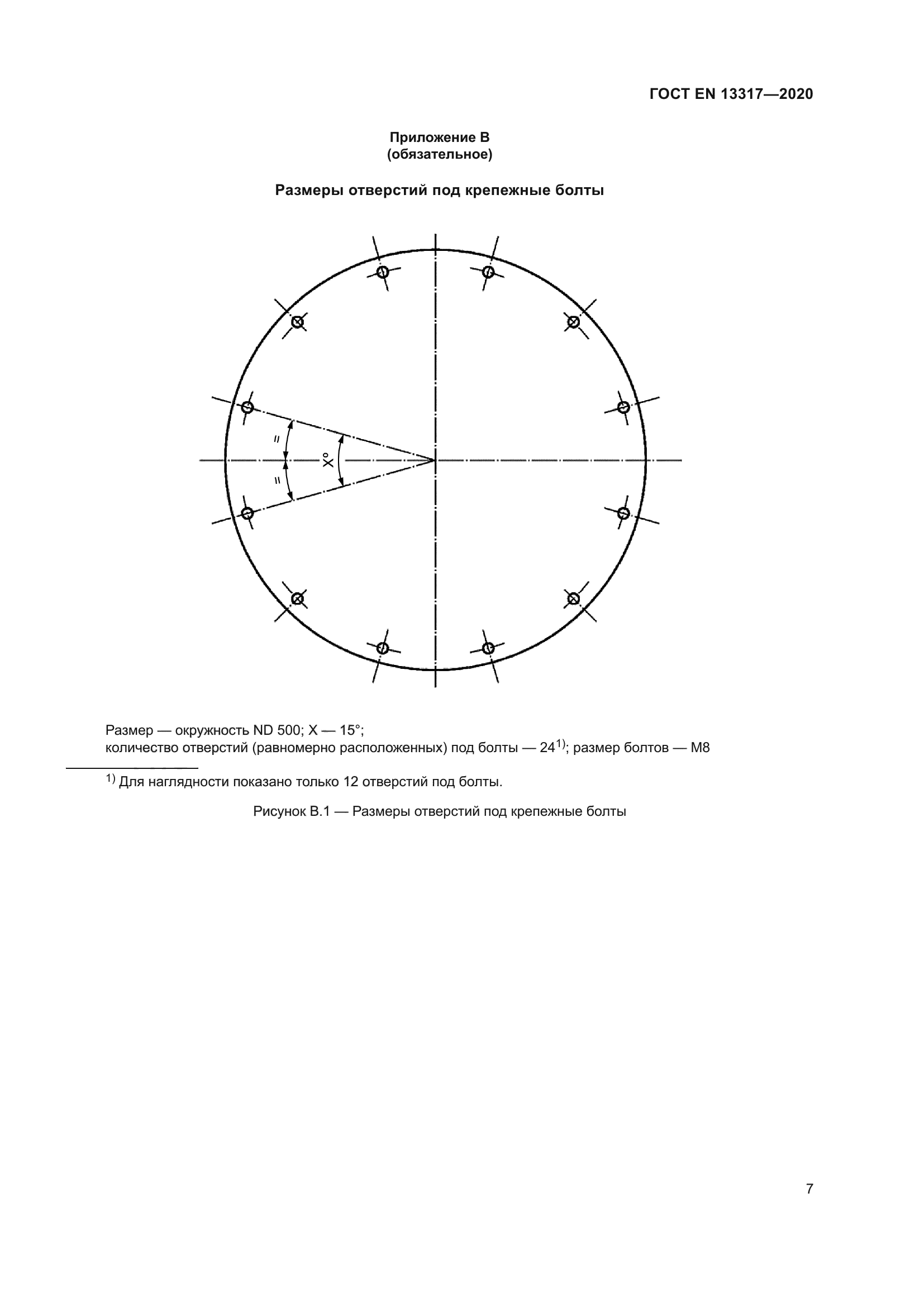 ГОСТ EN 13317—2020

Приложение В
(обязательное)

Размеры отверстий под крепежные болты

=

=

X°

Размер — окружность ND 500; X — 15°;
количество отверстий (равномерно расположенных) под болты — 24$^{1)}$; размер болтов — M8

$^{1)}$ Для наглядности показано только 12 отверстий под болты.

Рисунок В.1 — Размеры отверстий под крепежные болты

7